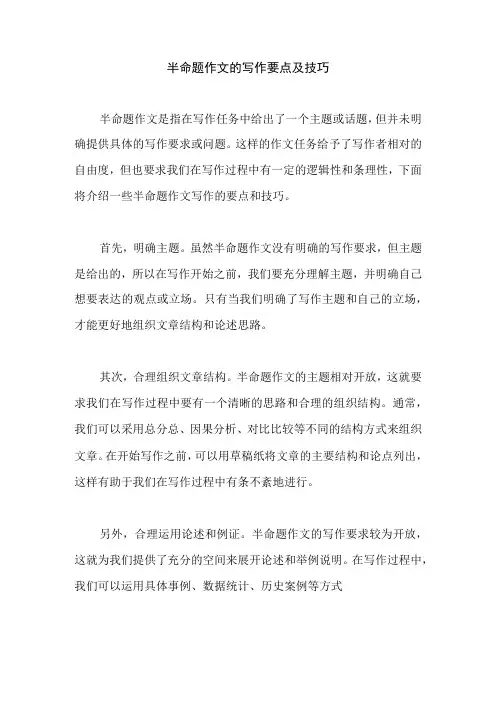 半命题作文的写作要点及技巧

半命题作文是指在写作任务中给出了一个主题或话题，但并未明确提供具体的写作要求或问题。这样的作文任务给予了写作者相对的自由度，但也要求我们在写作过程中有一定的逻辑性和条理性，下面将介绍一些半命题作文写作的要点和技巧。

首先，明确主题。虽然半命题作文没有明确的写作要求，但主题是给出的，所以在写作开始之前，我们要充分理解主题，并明确自己想要表达的观点或立场。只有当我们明确了写作主题和自己的立场，才能更好地组织文章结构和论述思路。

其次，合理组织文章结构。半命题作文的主题相对开放，这就要求我们在写作过程中要有一个清晰的思路和合理的组织结构。通常，我们可以采用总分总、因果分析、对比比较等不同的结构方式来组织文章。在开始写作之前，可以用草稿纸将文章的主要结构和论点列出，这样有助于我们在写作过程中有条不紊地进行。

另外，合理运用论述和例证。半命题作文的写作要求较为开放，这就为我们提供了充分的空间来展开论述和举例说明。在写作过程中，我们可以运用具体事例、数据统计、历史案例等方式